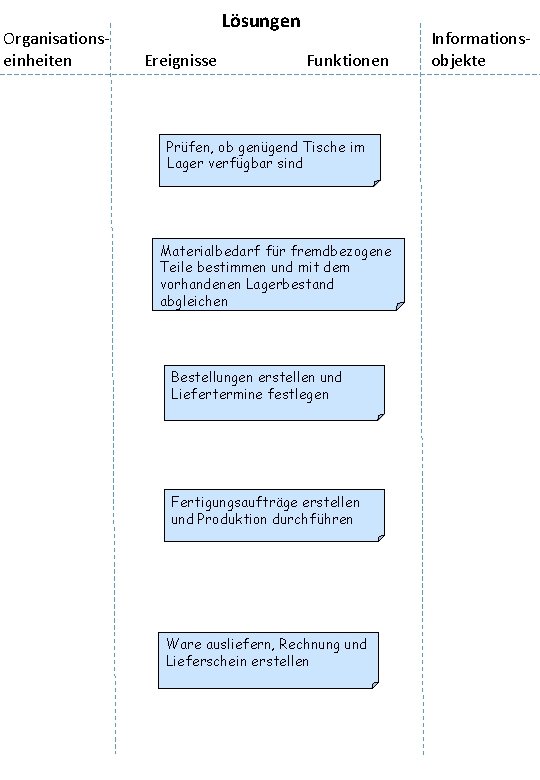 Lösungen

Organisationseinheiten

Ereignisse

Funktionen

Informationsobjekte

Prüfen, ob genügend Tische im Lager verfügbar sind

Materialbedarf für fremdbezogene Teile bestimmen und mit dem vorhandenen Lagerbestand abgleichen

Bestellungen erstellen und Liefertermine festlegen

Fertigungsaufträge erstellen und Produktion durchführen

Ware ausliefern, Rechnung und Lieferschein erstellen